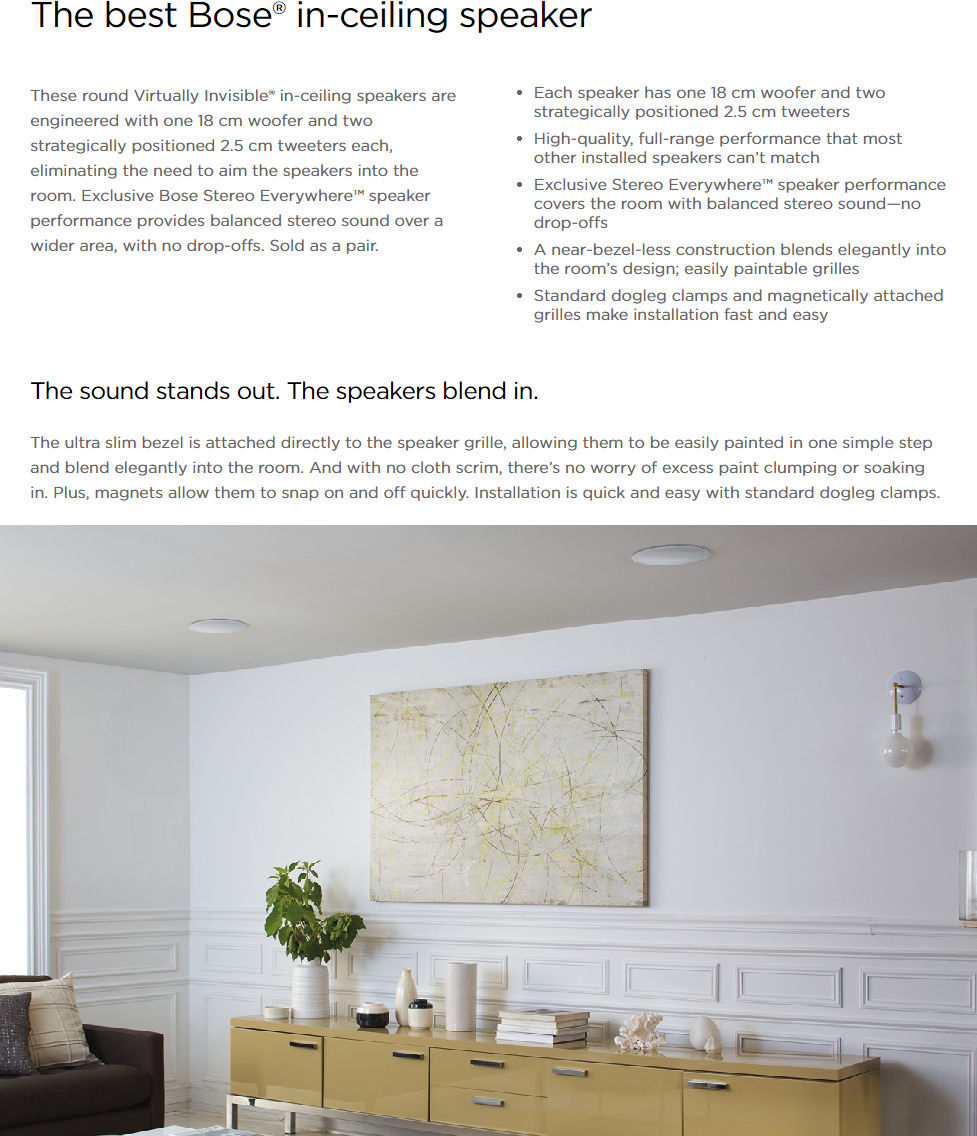 The best Bose® in-ceiling speaker

These round Virtually Invisible® in-ceiling speakers are engineered with one 18 cm woofer and two strategically positioned 2.5 cm tweeters each, eliminating the need to aim the speakers into the room. Exclusive Bose Stereo Everywhere™ speaker performance provides balanced stereo sound over a wider area, with no drop-offs. Sold as a pair.

• Each speaker has one 18 cm woofer and two strategically positioned 2.5 cm tweeters
• High-quality, full-range performance that most other installed speakers can't match
• Exclusive Stereo Everywhere™ speaker performance covers the room with balanced stereo sound—no drop-offs
• A near-bezel-less construction blends elegantly into the room's design; easily paintable grilles
• Standard dogleg clamps and magnetically attached grilles make installation fast and easy

The sound stands out. The speakers blend in.

The ultra slim bezel is attached directly to the speaker grille, allowing them to be easily painted in one simple step and blend elegantly into the room. And with no cloth scrim, there's no worry of excess paint clumping or soaking in. Plus, magnets allow them to snap on and off quickly. Installation is quick and easy with standard dogleg clamps.